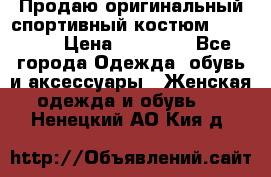 Продаю оригинальный спортивный костюм Цена Все города Одежда обувь и аксессуары Женская одежда и обувь Ненецкий АО Кия д

http://Объявлений.сайт